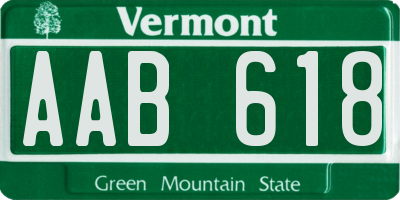 Vermont

AAB 618

Green Mountain State